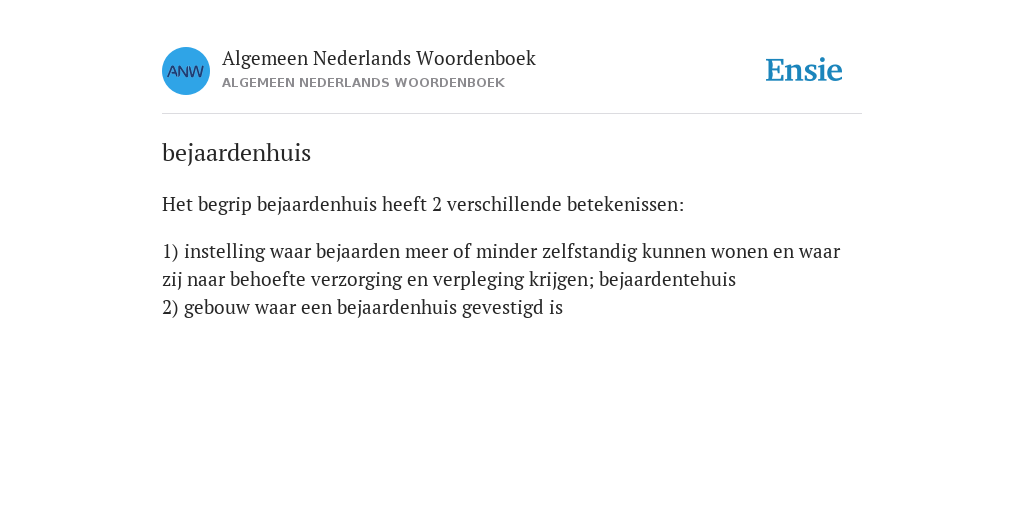 ANW

Algemeen Nederlands Woordenboek
ALGEMEEN NEDERLANDS WOORDENBOEK

Ensie

bejaardenhuis

Het begrip bejaardenhuis heeft 2 verschillende betekenissen:

1) instelling waar bejaarden meer of minder zelfstandig kunnen wonen en waar zij naar behoefte verzorging en verpleging krijgen; bejaardentehuis
2) gebouw waar een bejaardenhuis gevestigd is